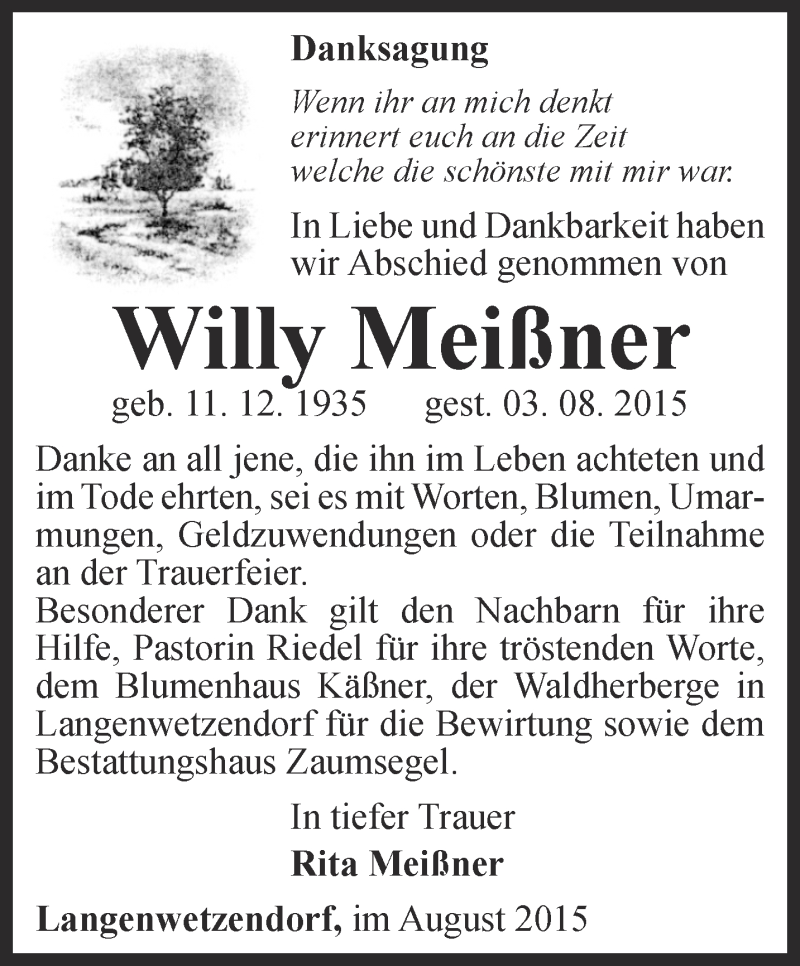 Danksagung

Wenn ihr an mich denkt
erinnert euch an die Zeit
welche die schönste mit mir war.

In Liebe und Dankbarkeit haben wir Abschied genommen von

Willy Meißner

geb. 11. 12. 1935 gest. 03. 08. 2015

Danke an all jene, die ihn im Leben achteten und im Tode ehrten, sei es mit Worten, Blumen, Umarmungen, Geldzuwendungen oder die Teilnahme an der Trauerfeier.
Besonderer Dank gilt den Nachbarn für ihre Hilfe, Pastorin Riedel für ihre tröstenden Worte, dem Blumenhaus Käßner, der Waldherberge in Langenwetzendorf für die Bewirtung sowie dem Bestattungshaus Zaumsegel.

In tiefer Trauer
Rita Meißner

Langenwetzendorf, im August 2015